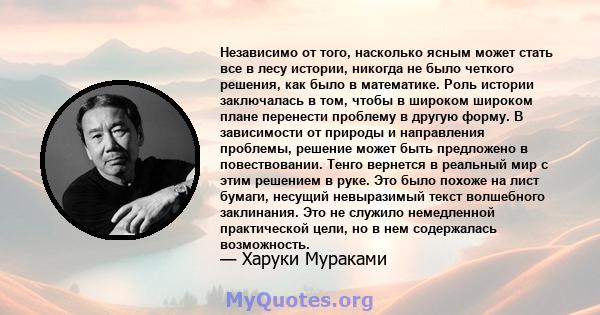 Независимо от того, насколько ясным может стать все в лесу истории, никогда не было четкого решения, как было в математике. Роль истории заключалась в том, чтобы в широком широком плане перенести проблему в другую форму. В зависимости от природы и направления проблемы, решение может быть предложено в повествовании. Тенго вернется в реальный мир с этим решением в руке. Это было похоже на лист бумаги, несущий невыразимый текст волшебного заклинания. Это не служило немедленной практической цели, но в нем содержалась возможность.

— Харуки Мураками

MyQuotes.org